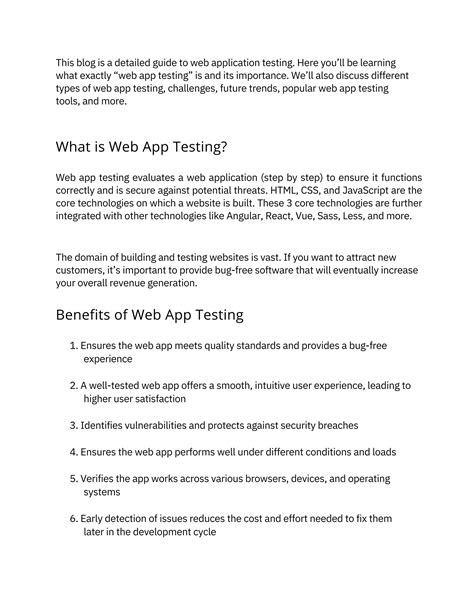 This blog is a detailed guide to web application testing. Here you'll be learning what exactly "web app testing" is and its importance. We'll also discuss different types of web app testing, challenges, future trends, popular web app testing tools, and more.

What is Web App Testing?

Web app testing evaluates a web application (step by step) to ensure it functions correctly and is secure against potential threats. HTML, CSS, and JavaScript are the core technologies on which a website is built. These 3 core technologies are further integrated with other technologies like Angular, React, Vue, Sass, Less, and more.

The domain of building and testing websites is vast. If you want to attract new customers, it's important to provide bug-free software that will eventually increase your overall revenue generation.

Benefits of Web App Testing

1. Ensures the web app meets quality standards and provides a bug-free experience

2. A well-tested web app offers a smooth, intuitive user experience, leading to higher user satisfaction

3. Identifies vulnerabilities and protects against security breaches

4. Ensures the web app performs well under different conditions and loads

5. Verifies the app works across various browsers, devices, and operating systems

6. Early detection of issues reduces the cost and effort needed to fix them later in the development cycle